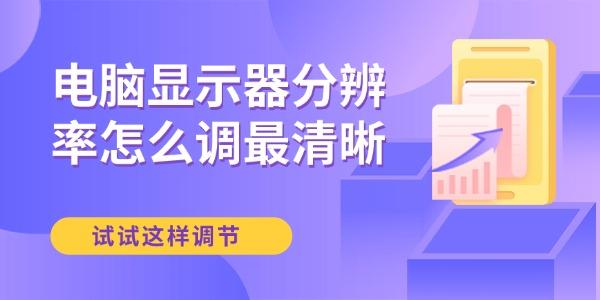 电脑显示器分辨率怎么调最清晰

试试这样调节